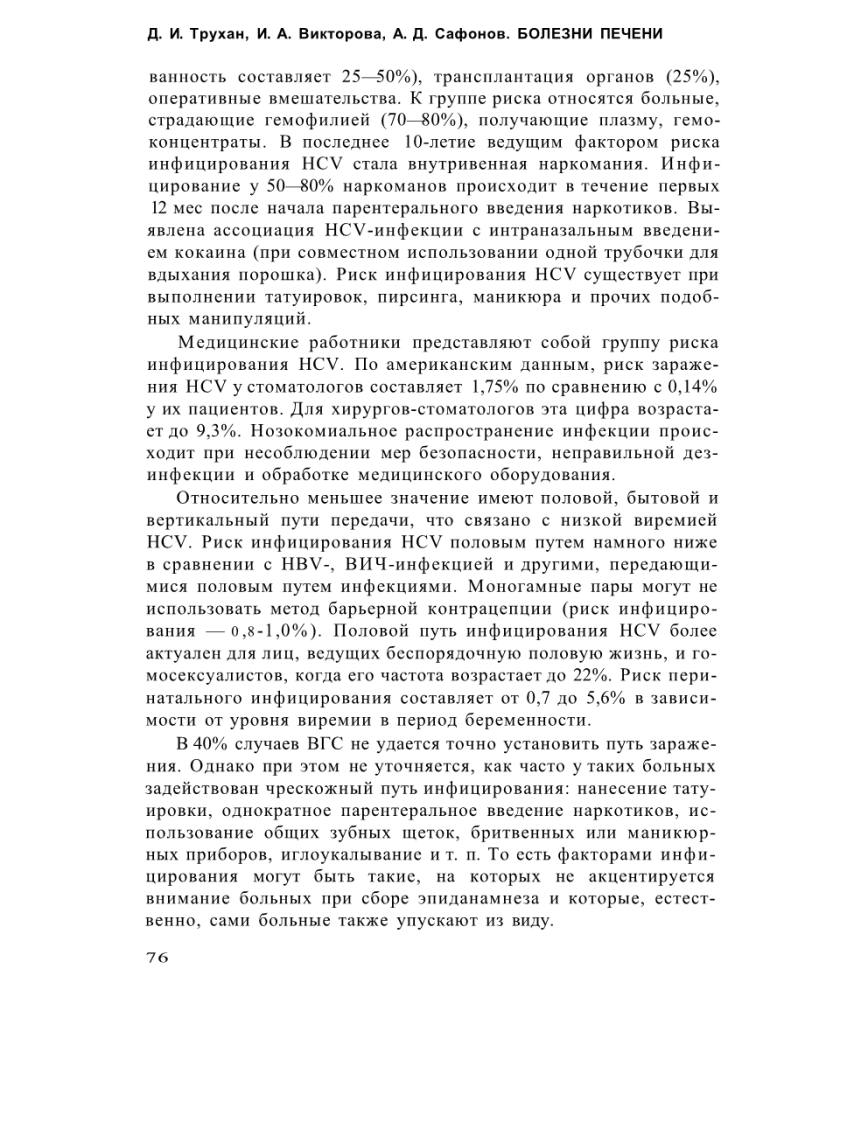 Д. И. Трухан, И. А. Викторова, А. Д. Сафонов. БОЛЕЗНИ ПЕЧЕНИ

ванность составляет 25—50%), трансплантация органов (25%), оперативные вмешательства. К группе риска относятся больные, страдающие гемофилией (70—80%), получающие плазму, гемоконцентраты. В последнее 10-летие ведущим фактором риска инфицирования HCV стала внутривенная наркомания. Инфицирование у 50—80% наркоманов происходит в течение первых 12 мес после начала парентерального введения наркотиков. Выявлена ассоциация HCV-инфекции с интраназальным введением кокаина (при совместном использовании одной трубочки для вдыхания порошка). Риск инфицирования HCV существует при выполнении татуировок, пирсинга, маникюра и прочих подобных манипуляций.

Медицинские работники представляют собой группу риска инфицирования HCV. По американским данным, риск заражения HCV у стоматологов составляет 1,75% по сравнению с 0,14% у их пациентов. Для хирургов-стоматологов эта цифра возрастает до 9,3%. Нозокомиальное распространение инфекции происходит при несоблюдении мер безопасности, неправильной дезинфекции и обработке медицинского оборудования.

Относительно меньшее значение имеют половой, бытовой и вертикальный пути передачи, что связано с низкой виремией HCV. Риск инфицирования HCV половым путем намного ниже в сравнении с HBV-, ВИЧ-инфекцией и другими, передающимися половым путем инфекциями. Моногамные пары могут не использовать метод барьерной контрацепции (риск инфицирования — 0,8-1,0%). Половой путь инфицирования HCV более актуален для лиц, ведущих беспорядочную половую жизнь, и гомосексуалистов, когда его частота возрастает до 22%. Риск перинатального инфицирования составляет от 0,7 до 5,6% в зависимости от уровня виремии в период беременности.

В 40% случаев ВГС не удается точно установить путь заражения. Однако при этом не уточняется, как часто у таких больных задействован чрескожный путь инфицирования: нанесение татуировки, однократное парентеральное введение наркотиков, использование общих зубных щеток, бритвенных или маникюрных приборов, иглоукалывание и т. п. То есть факторами инфицирования могут быть такие, на которых не акцентируется внимание больных при сборе эпиданамнеза и которые, естественно, сами больные также упускают из виду.

76